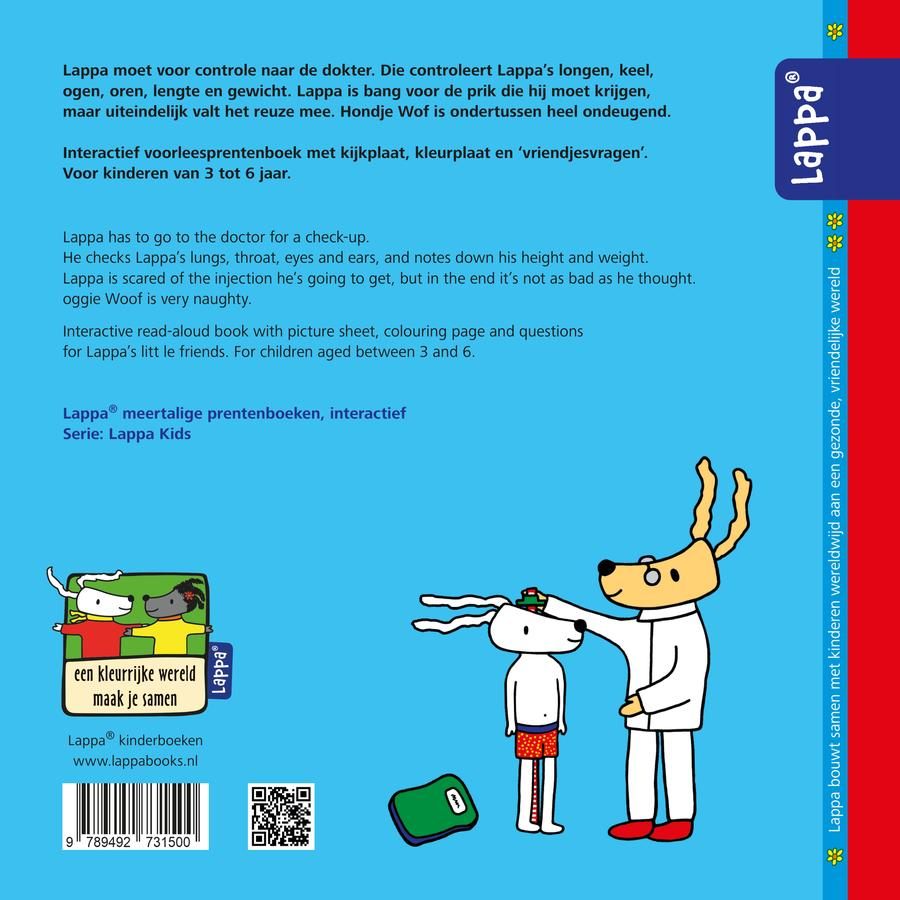 Lappa moet voor controle naar de dokter. Die controleert Lappa's longen, keel, ogen, oren, lengte en gewicht. Lappa is bang voor de prik die hij moet krijgen, maar uiteindelijk valt het reuze mee. Hondje Wof is ondertussen heel ondeugend.

Interactief voorleesprentenboek met kijkplaat, kleurplaat en 'vriendjesvragen'. Voor kinderen van 3 tot 6 jaar.

Lappa has to go to the doctor for a check-up.
He checks Lappa's lungs, throat, eyes and ears, and notes down his height and weight.
Lappa is scared of the injection he's going to get, but in the end it's not as bad as he thought.
oggie Woof is very naughty.

Interactive read-aloud book with picture sheet, colouring page and questions for Lappa's litt le friends. For children aged between 3 and 6.

Lappa® meertalige prentenboeken, interactief
Serie: Lappa Kids

een kleurrijke wereld
maak je samen

Lappa®

Lappa® kinderboeken
www.lappabooks.nl

9 789492 731500

Lappa®

Lappa bouwt samen met kinderen wereldwijd aan een gezonde, vriendelijke wereld